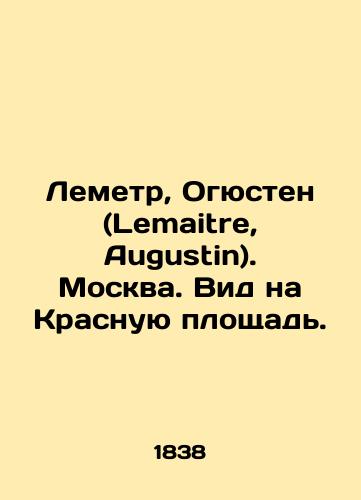 Леметр, Огюстен (Lemaitre, Augustin). Москва. Вид на Красную площадь.

1838